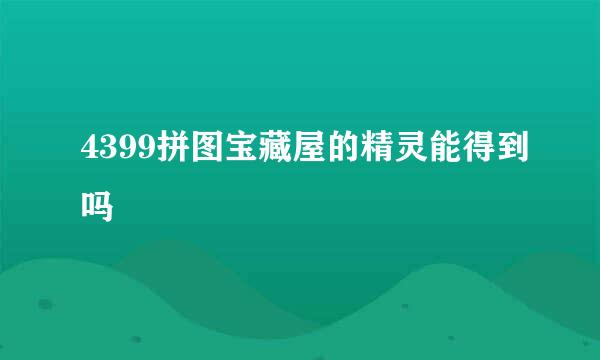 4399拼图宝藏屋的精灵能得到吗